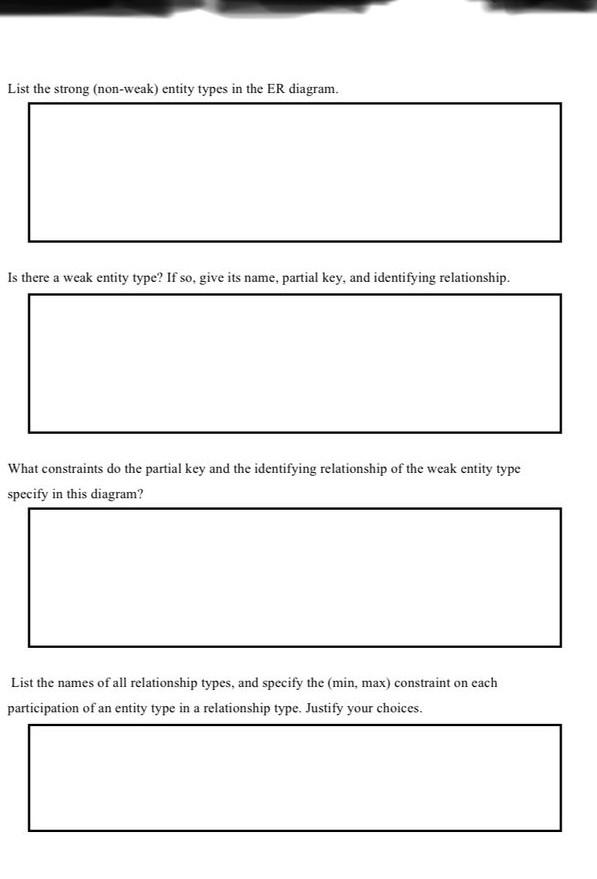 List the strong (non-weak) entity types in the ER diagram.

Is there a weak entity type? If so, give its name, partial key, and identifying relationship.

What constraints do the partial key and the identifying relationship of the weak entity type specify in this diagram?

List the names of all relationship types, and specify the (min, max) constraint on each participation of an entity type in a relationship type. Justify your choices.